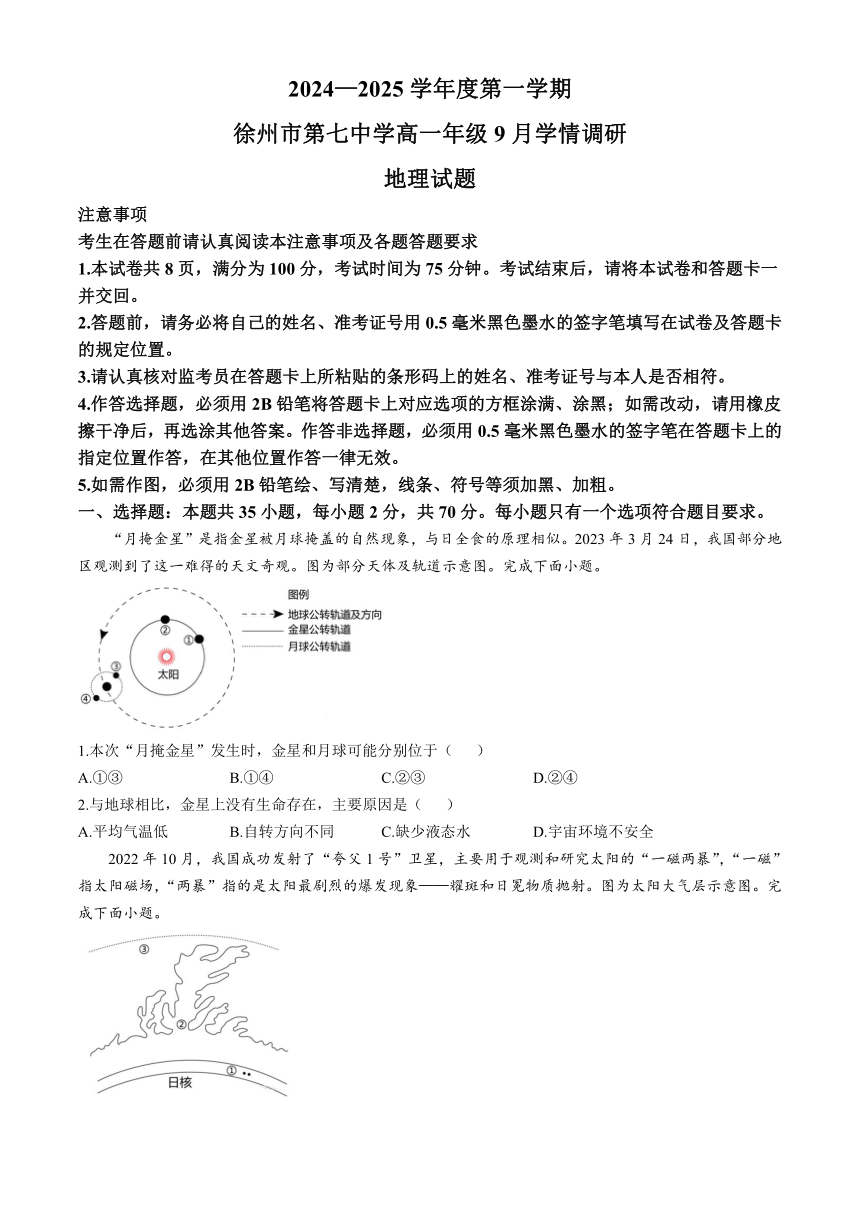 2024—2025 学年度第一学期

徐州市第七中学高一年级 9 月学情调研

地理试题

注意事项

考生在答题前请认真阅读本注意事项及各题答题要求

1.本试卷共 8 页，满分为 100 分，考试时间为 75 分钟。考试结束后，请将本试卷和答题卡一并交回。

2.答题前，请务必将自己的姓名、准考证号用 0.5 毫米黑色墨水的签字笔填写在试卷及答题卡的规定位置。

3.请认真核对监考员在答题卡上所粘贴的条形码上的姓名、准考证号与本人是否相符。

4.作答选择题，必须用 2B 铅笔将答题卡上对应选项的方框涂满、涂黑；如需改动，请用橡皮擦干净后，再选涂其他答案。作答非选择题，必须用 0.5 毫米黑色墨水的签字笔在答题卡上的指定位置作答，在其他位置作答一律无效。

5.如需作图，必须用 2B 铅笔绘、写清楚，线条、符号等须加黑、加粗。

一、选择题：本题共 35 小题，每小题 2 分，共 70 分。每小题只有一个选项符合题目要求。

“月掩金星”是指金星被月球掩盖的自然现象，与日全食的原理相似。2023 年 3 月 24 日，我国部分地区观测到了这一难得的天文奇观。图为部分天体及轨道示意图。完成下面小题。

图例
地球公转轨道及方向
金星公转轨道
月球公转轨道
②
①
太阳
③
④

1.本次“月掩金星”发生时，金星和月球可能分别位于（　　）

A.①③　　B.①④　　C.②③　　D.②④

2.与地球相比，金星上没有生命存在，主要原因是（　　）

A.平均气温低　　B.自转方向不同　　C.缺少液态水　　D.宇宙环境不安全

2022 年 10 月，我国成功发射了“夸父 1 号”卫星，主要用于观测和研究太阳的“一磁两暴”，“一磁”指太阳磁场，“两暴”指的是太阳最剧烈的爆发现象——耀斑和日冕物质抛射。图为太阳大气层示意图。完成下面小题。

③
②
①
日核